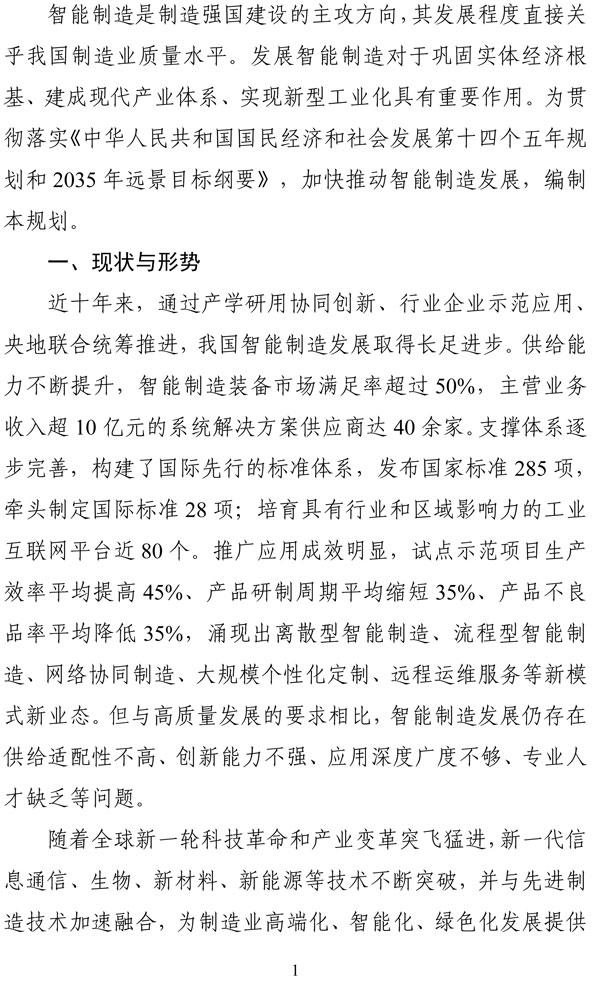 智能制造是制造强国建设的主攻方向，其发展程度直接关乎我国制造业质量水平。发展智能制造对于巩固实体经济根基、建成现代产业体系、实现新型工业化具有重要作用。为贯彻落实《中华人民共和国国民经济和社会发展第十四个五年规划和 2035 年远景目标纲要》，加快推动智能制造发展，编制本规划。

一、现状与形势

近十年来，通过产学研用协同创新、行业企业示范应用、央地联合统筹推进，我国智能制造发展取得长足进步。供给能力不断提升，智能制造装备市场满足率超过 50%，主营业务收入超 10 亿元的系统解决方案供应商达 40 余家。支撑体系逐步完善，构建了国际先行的标准体系，发布国家标准 285 项，牵头制定国际标准 28 项；培育具有行业和区域影响力的工业互联网平台近 80 个。推广应用成效明显，试点示范项目生产效率平均提高 45%、产品研制周期平均缩短 35%、产品不良品率平均降低 35%，涌现出离散型智能制造、流程型智能制造、网络协同制造、大规模个性化定制、远程运维服务等新模式新业态。但与高质量发展的要求相比，智能制造发展仍存在供给适配性不高、创新能力不强、应用深度广度不够、专业人才缺乏等问题。

随着全球新一轮科技革命和产业变革突飞猛进，新一代信息通信、生物、新材料、新能源等技术不断突破，并与先进制造技术加速融合，为制造业高端化、智能化、绿色化发展提供

1